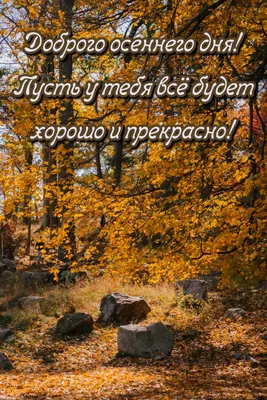 Доброго осеннего дня!
Пусть у тебя всё будет
хорошо и прекрасно!